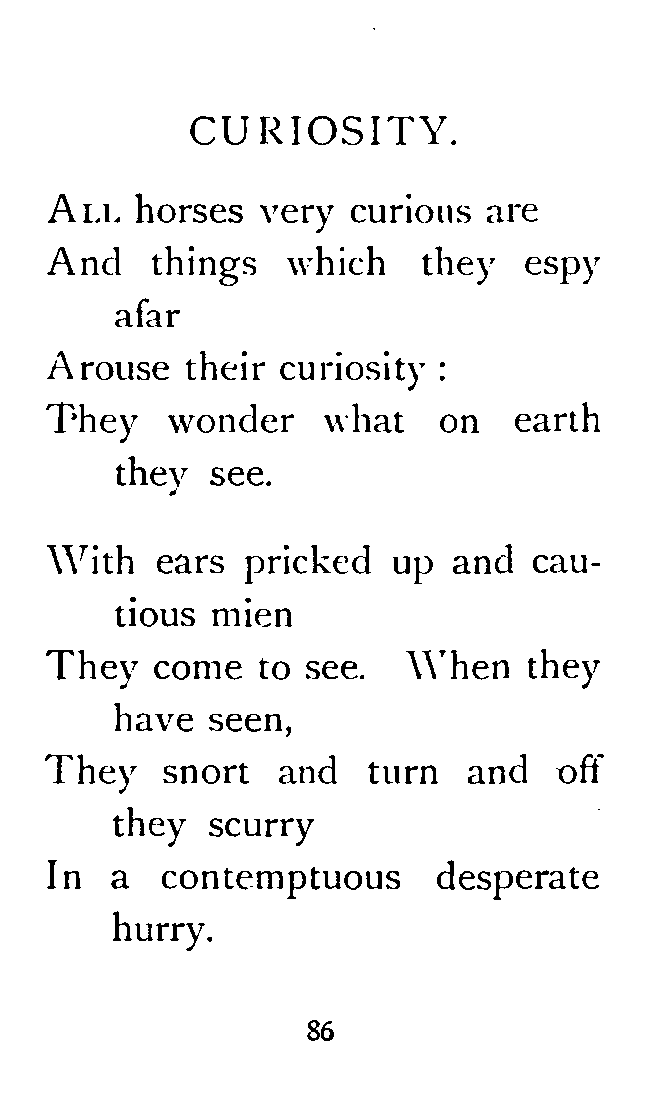 CURIOSITY.

ALL horses very curious are
And things which they espy afar
Arouse their curiosity :
They wonder what on earth they see.

With ears pricked up and cautious mien
They come to see. When they have seen,
They snort and turn and off they scurry
In a contemptuous desperate hurry.

86